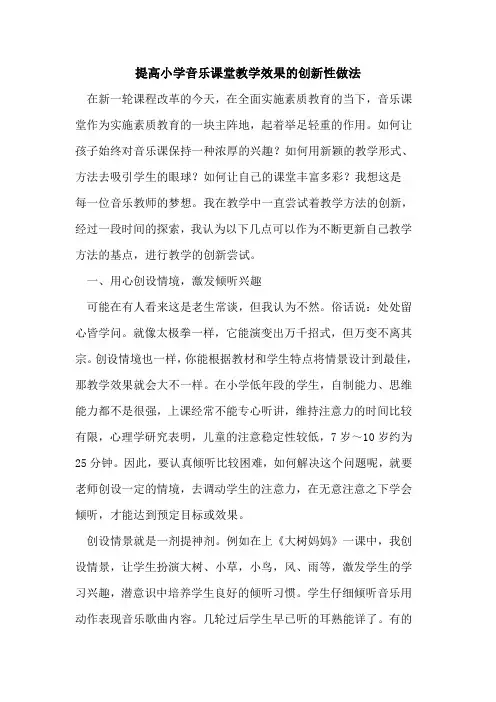 提高小学音乐课堂教学效果的创新性做法

在新一轮课程改革的今天，在全面实施素质教育的当下，音乐课堂作为实施素质教育的一块主阵地，起着举足轻重的作用。如何让孩子始终对音乐课保持一种浓厚的兴趣？如何用新颖的教学形式、方法去吸引学生的眼球？如何让自己的课堂丰富多彩？我想这是每一位音乐教师的梦想。我在教学中一直尝试着教学方法的创新，经过一段时间的探索，我认为以下几点可以作为不断更新自己教学方法的基点，进行教学的创新尝试。

一、用心创设情境，激发倾听兴趣

可能在有人看来这是老生常谈，但我认为不然。俗话说：处处留心皆学问。就像太极拳一样，它能演变出万千招式，但万变不离其宗。创设情境也一样，你能根据教材和学生特点将情景设计到最佳，那教学效果就会大不一样。在小学低年段的学生，自制能力、思维能力都不是很强，上课经常不能专心听讲，维持注意力的时间比较有限，心理学研究表明，儿童的注意稳定性较低，7 岁～10 岁约为 25 分钟。因此，要认真倾听比较困难，如何解决这个问题呢，就要老师创设一定的情境，去调动学生的注意力，在无意注意之下学会倾听，才能达到预定目标或效果。

创设情景就是一剂提神剂。例如在上《大树妈妈》一课中，我创设情景，让学生扮演大树、小草，小鸟，风、雨等，激发学生的学习兴趣，潜意识中培养学生良好的倾听习惯。学生仔细倾听音乐用动作表现音乐歌曲内容。几轮过后学生早已听的耳熟能详了。有的